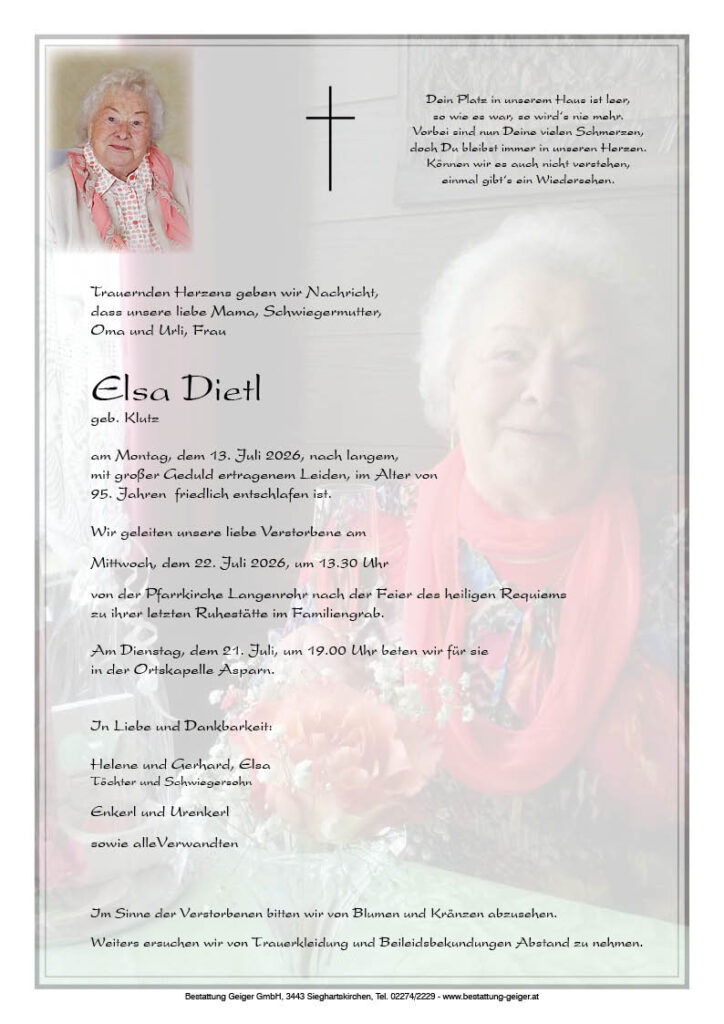 Dein Platz in unserem Haus ist leer,
so wie es war, so wird's nie mehr.
Vorbei sind nun Deine vielen Schmerzen,
doch Du bleibst immer in unseren Herzen.
Können wir es auch nicht verstehen,
einmal gibt's ein Wiedersehen.

Trauernden Herzens geben wir Nachricht, dass unsere liebe Mama, Schwiegermutter, Oma und Urli, Frau

Elsa Dietl
geb. Klutz

am Montag, dem 13. Juli 2026, nach langem, mit großer Geduld ertragenem Leiden, im Alter von 95. Jahren friedlich entschlafen ist.

Wir geleiten unsere liebe Verstorbene am

Mittwoch, dem 22. Juli 2026, um 13.30 Uhr

von der Pfarrkirche Langenrohr nach der Feier des heiligen Requiems zu ihrer letzten Ruhestätte im Familiengrab.

Am Dienstag, dem 21. Juli, um 19.00 Uhr beten wir für sie in der Ortskapelle Asparn.

In Liebe und Dankbarkeit:

Helene und Gerhard, Elsa
Töchter und Schwiegersohn

Enkerl und Urenkerl

sowie alleVerwandten

Im Sinne der Verstorbenen bitten wir von Blumen und Kränzen abzusehen.

Weiters ersuchen wir von Trauerkleidung und Beileidsbekundungen Abstand zu nehmen.

Bestattung Geiger GmbH, 3443 Sieghartskirchen, Tel. 02274/2229 - www.bestattung-geiger.at